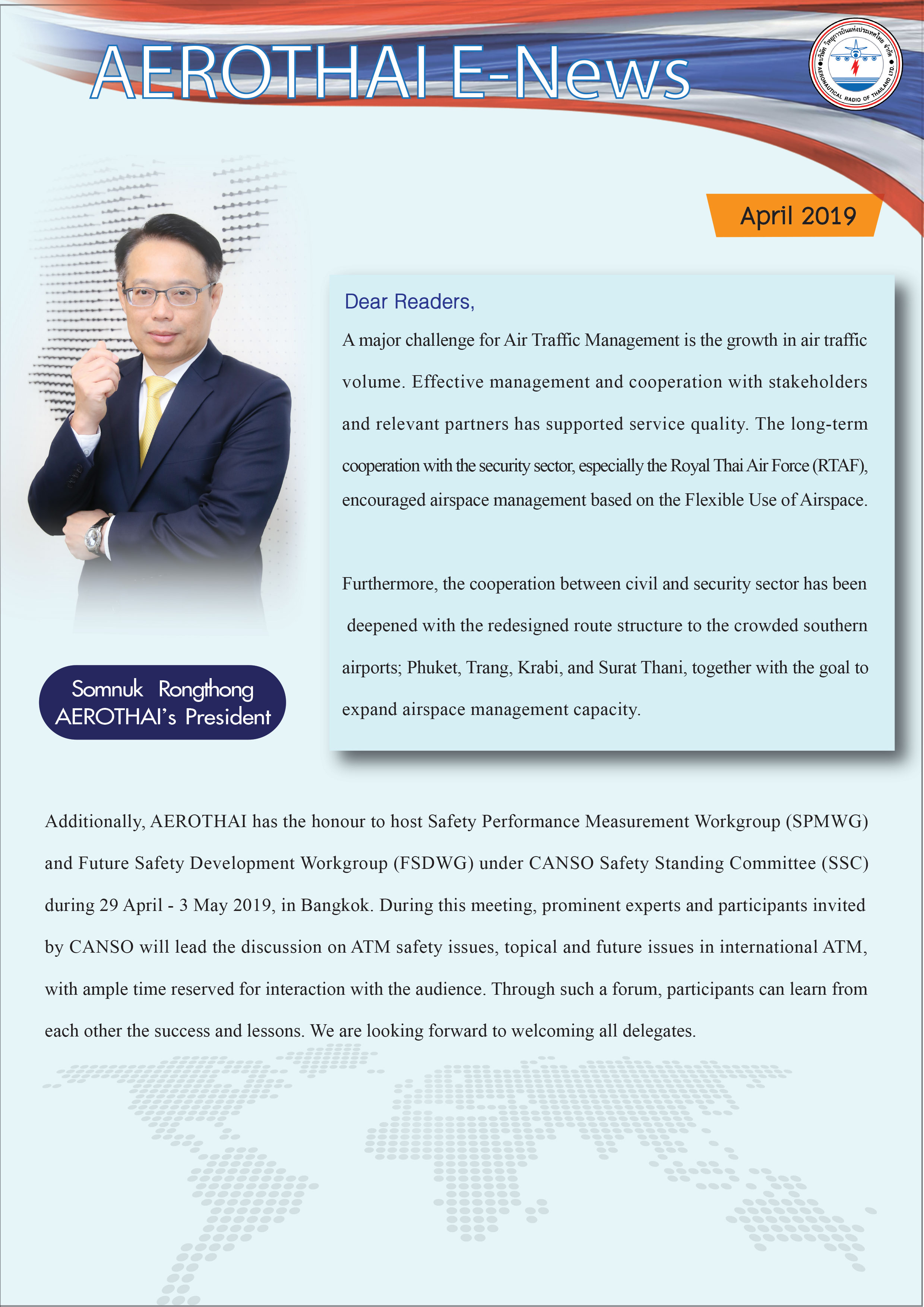 AEROTHAI E-News

บริษัท วิทยุการบินแห่งประเทศไทย จำกัด AERONAUTICAL RADIO OF THAILAND LTD.

April 2019

Dear Readers,

A major challenge for Air Traffic Management is the growth in air traffic volume. Effective management and cooperation with stakeholders and relevant partners has supported service quality. The long-term cooperation with the security sector, especially the Royal Thai Air Force (RTAF), encouraged airspace management based on the Flexible Use of Airspace.

Furthermore, the cooperation between civil and security sector has been deepened with the redesigned route structure to the crowded southern airports; Phuket, Trang, Krabi, and Surat Thani, together with the goal to expand airspace management capacity.

Somnuk Rongthong
AEROTHAI's President

Additionally, AEROTHAI has the honour to host Safety Performance Measurement Workgroup (SPMWG) and Future Safety Development Workgroup (FSDWG) under CANSO Safety Standing Committee (SSC) during 29 April - 3 May 2019, in Bangkok. During this meeting, prominent experts and participants invited by CANSO will lead the discussion on ATM safety issues, topical and future issues in international ATM, with ample time reserved for interaction with the audience. Through such a forum, participants can learn from each other the success and lessons. We are looking forward to welcoming all delegates.